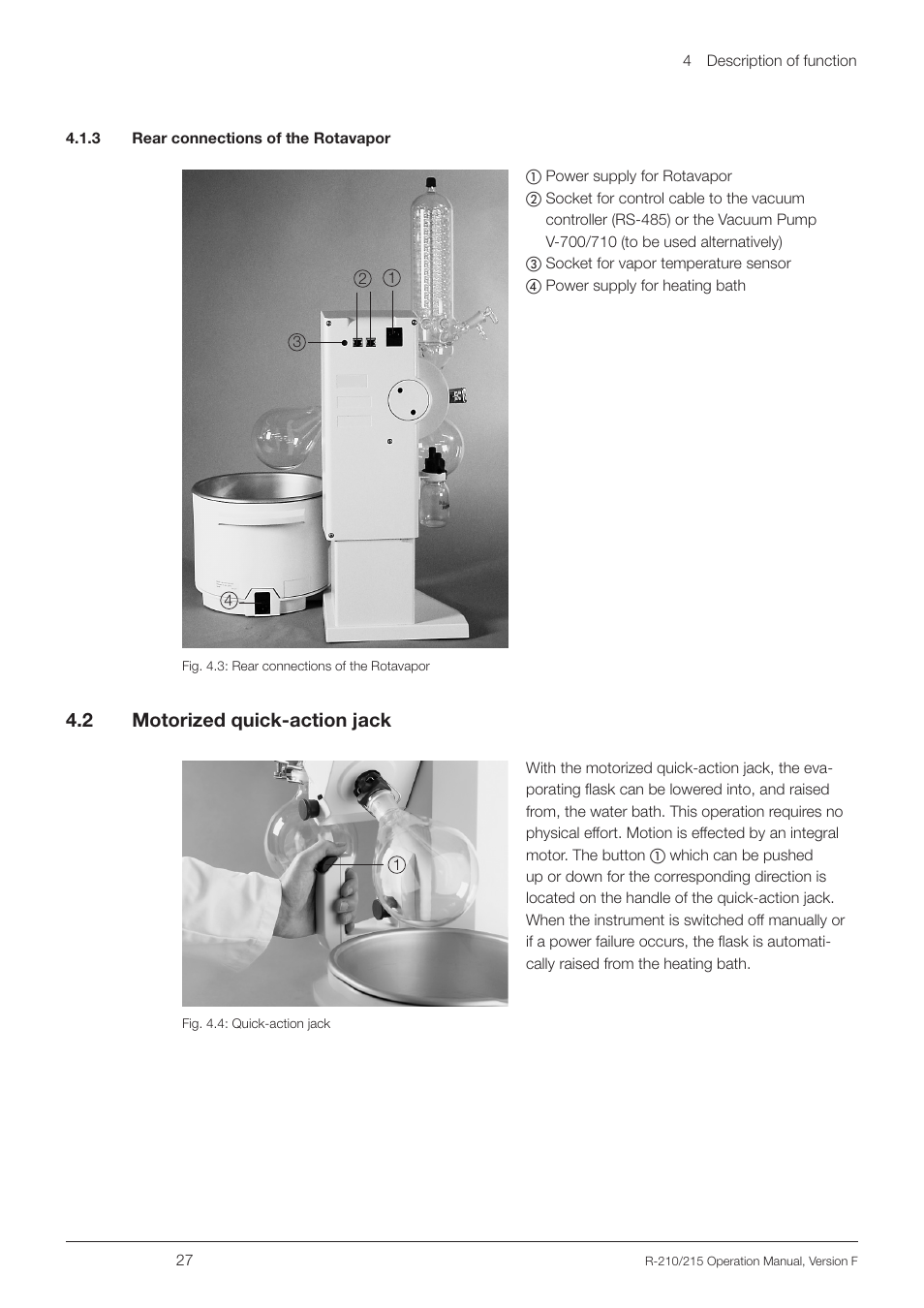 4 Description of function

4.1.3 Rear connections of the Rotavapor

② ①
③
④

① Power supply for Rotavapor
② Socket for control cable to the vacuum controller (RS-485) or the Vacuum Pump V-700/710 (to be used alternatively)
③ Socket for vapor temperature sensor
④ Power supply for heating bath

Fig. 4.3: Rear connections of the Rotavapor

4.2 Motorized quick-action jack

①

With the motorized quick-action jack, the evaporating flask can be lowered into, and raised from, the water bath. This operation requires no physical effort. Motion is effected by an integral motor. The button ① which can be pushed up or down for the corresponding direction is located on the handle of the quick-action jack. When the instrument is switched off manually or if a power failure occurs, the flask is automatically raised from the heating bath.

Fig. 4.4: Quick-action jack

27

R-210/215 Operation Manual, Version F